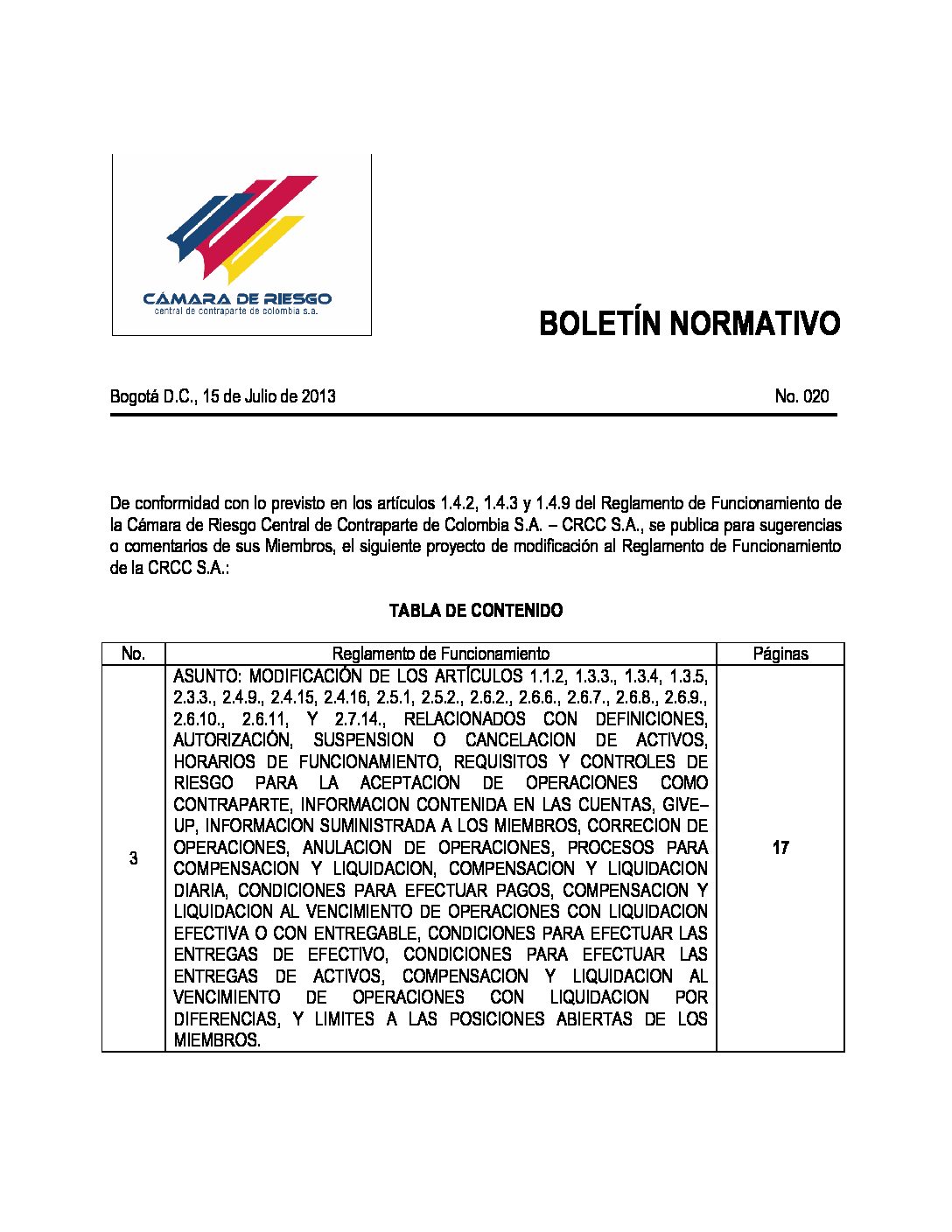 CÁMARA DE RIESGO
central de contraparte de colombia s.a.

BOLETÍN NORMATIVO

Bogotá D.C., 15 de Julio de 2013

No. 020

De conformidad con lo previsto en los artículos 1.4.2, 1.4.3 y 1.4.9 del Reglamento de Funcionamiento de la Cámara de Riesgo Central de Contraparte de Colombia S.A. – CRCC S.A., se publica para sugerencias o comentarios de sus Miembros, el siguiente proyecto de modificación al Reglamento de Funcionamiento de la CRCC S.A.:

TABLA DE CONTENIDO

| No. | Reglamento de Funcionamiento | Páginas |
|---|---|---|
| 3 | ASUNTO: MODIFICACIÓN DE LOS ARTÍCULOS 1.1.2, 1.3.3., 1.3.4, 1.3.5, 2.3.3., 2.4.9., 2.4.15, 2.4.16, 2.5.1, 2.5.2., 2.6.2., 2.6.6., 2.6.7., 2.6.8., 2.6.9., 2.6.10., 2.6.11, Y 2.7.14., RELACIONADOS CON DEFINICIONES, AUTORIZACIÓN, SUSPENSION O CANCELACION DE ACTIVOS, HORARIOS DE FUNCIONAMIENTO, REQUISITOS Y CONTROLES DE RIESGO PARA LA ACEPTACION DE OPERACIONES COMO CONTRAPARTE, INFORMACION CONTENIDA EN LAS CUENTAS, GIVE–UP, INFORMACION SUMINISTRADA A LOS MIEMBROS, CORRECION DE OPERACIONES, ANULACION DE OPERACIONES, PROCESOS PARA COMPENSACION Y LIQUIDACION, COMPENSACION Y LIQUIDACION DIARIA, CONDICIONES PARA EFECTUAR PAGOS, COMPENSACION Y LIQUIDACION AL VENCIMIENTO DE OPERACIONES CON LIQUIDACION EFECTIVA O CON ENTREGABLE, CONDICIONES PARA EFECTUAR LAS ENTREGAS DE EFECTIVO, CONDICIONES PARA EFECTUAR LAS ENTREGAS DE ACTIVOS, COMPENSACION Y LIQUIDACION AL VENCIMIENTO DE OPERACIONES CON LIQUIDACION POR DIFERENCIAS, Y LIMITES A LAS POSICIONES ABIERTAS DE LOS MIEMBROS. | 17 |